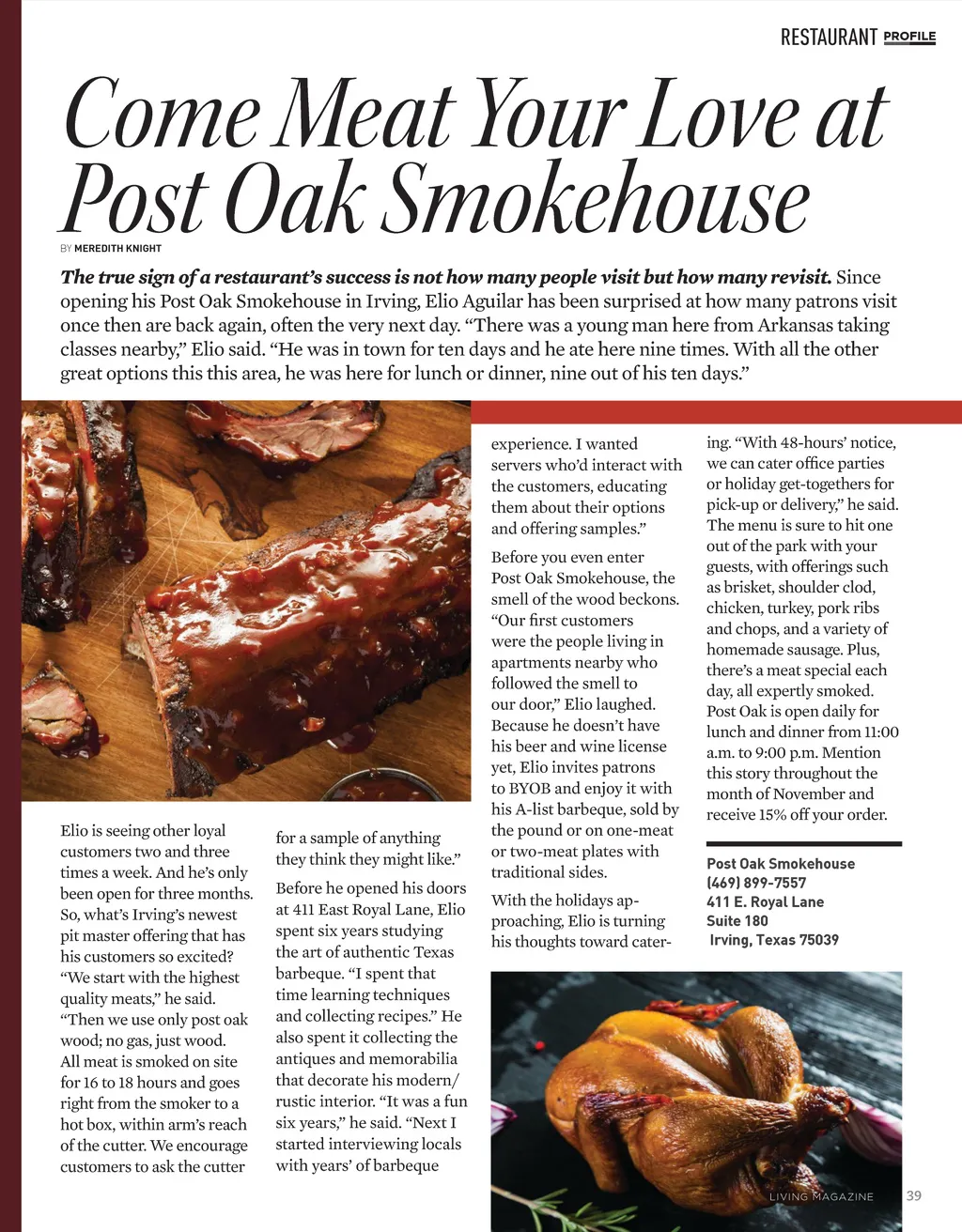 RESTAURANT PROFILE

Come Meat Your Love at Post Oak Smokehouse

BY MEREDITH KNIGHT

The true sign of a restaurant's success is not how many people visit but how many revisit. Since opening his Post Oak Smokehouse in Irving, Elio Aguilar has been surprised at how many patrons visit once then are back again, often the very next day. "There was a young man here from Arkansas taking classes nearby," Elio said. "He was in town for ten days and he ate here nine times. With all the other great options this this area, he was here for lunch or dinner, nine out of his ten days."

Elio is seeing other loyal customers two and three times a week. And he's only been open for three months. So, what's Irving's newest pit master offering that has his customers so excited? "We start with the highest quality meats," he said. "Then we use only post oak wood; no gas, just wood. All meat is smoked on site for 16 to 18 hours and goes right from the smoker to a hot box, within arm's reach of the cutter. We encourage customers to ask the cutter for a sample of anything they think they might like."

Before he opened his doors at 411 East Royal Lane, Elio spent six years studying the art of authentic Texas barbeque. "I spent that time learning techniques and collecting recipes." He also spent it collecting the antiques and memorabilia that decorate his modern/rustic interior. "It was a fun six years," he said. "Next I started interviewing locals with years' of barbeque experience. I wanted servers who'd interact with the customers, educating them about their options and offering samples."

Before you even enter Post Oak Smokehouse, the smell of the wood beckons. "Our first customers were the people living in apartments nearby who followed the smell to our door," Elio laughed. Because he doesn't have his beer and wine license yet, Elio invites patrons to BYOB and enjoy it with his A-list barbeque, sold by the pound or on one-meat or two-meat plates with traditional sides.

With the holidays approaching, Elio is turning his thoughts toward catering. "With 48-hours' notice, we can cater office parties or holiday get-togethers for pick-up or delivery," he said. The menu is sure to hit one out of the park with your guests, with offerings such as brisket, shoulder clod, chicken, turkey, pork ribs and chops, and a variety of homemade sausage. Plus, there's a meat special each day, all expertly smoked. Post Oak is open daily for lunch and dinner from 11:00 a.m. to 9:00 p.m. Mention this story throughout the month of November and receive 15% off your order.

Post Oak Smokehouse
(469) 899-7557
411 E. Royal Lane
Suite 180
Irving, Texas 75039

LIVING MAGAZINE 39